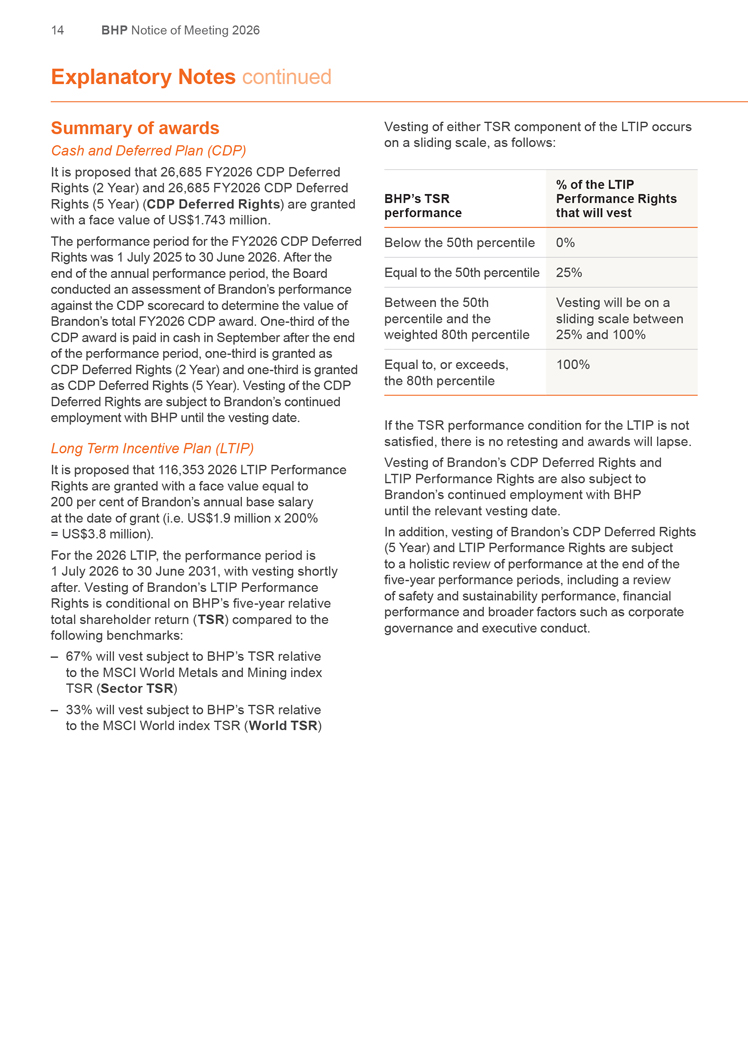 14 BHP Notice of Meeting 2026

Explanatory Notes continued

Summary of awards

Cash and Deferred Plan (CDP)

It is proposed that 26,685 FY2026 CDP Deferred Rights (2 Year) and 26,685 FY2026 CDP Deferred Rights (5 Year) (CDP Deferred Rights) are granted with a face value of US$1.743 million.

The performance period for the FY2026 CDP Deferred Rights was 1 July 2025 to 30 June 2026. After the end of the annual performance period, the Board conducted an assessment of Brandon's performance against the CDP scorecard to determine the value of Brandon's total FY2026 CDP award. One-third of the CDP award is paid in cash in September after the end of the performance period, one-third is granted as CDP Deferred Rights (2 Year) and one-third is granted as CDP Deferred Rights (5 Year). Vesting of the CDP Deferred Rights are subject to Brandon's continued employment with BHP until the vesting date.

Long Term Incentive Plan (LTIP)

It is proposed that 116,353 2026 LTIP Performance Rights are granted with a face value equal to 200 per cent of Brandon's annual base salary at the date of grant (i.e. US$1.9 million x 200% = US$3.8 million).

For the 2026 LTIP, the performance period is 1 July 2026 to 30 June 2031, with vesting shortly after. Vesting of Brandon's LTIP Performance Rights is conditional on BHP's five-year relative total shareholder return (TSR) compared to the following benchmarks:

– 67% will vest subject to BHP's TSR relative to the MSCI World Metals and Mining index TSR (Sector TSR)

– 33% will vest subject to BHP's TSR relative to the MSCI World index TSR (World TSR)

Vesting of either TSR component of the LTIP occurs on a sliding scale, as follows:

| BHP's TSR performance | % of the LTIP Performance Rights that will vest |
|---|---|
| Below the 50th percentile | 0% |
| Equal to the 50th percentile | 25% |
| Between the 50th percentile and the weighted 80th percentile | Vesting will be on a sliding scale between 25% and 100% |
| Equal to, or exceeds, the 80th percentile | 100% |

If the TSR performance condition for the LTIP is not satisfied, there is no retesting and awards will lapse.

Vesting of Brandon's CDP Deferred Rights and LTIP Performance Rights are also subject to Brandon's continued employment with BHP until the relevant vesting date.

In addition, vesting of Brandon's CDP Deferred Rights (5 Year) and LTIP Performance Rights are subject to a holistic review of performance at the end of the five-year performance periods, including a review of safety and sustainability performance, financial performance and broader factors such as corporate governance and executive conduct.